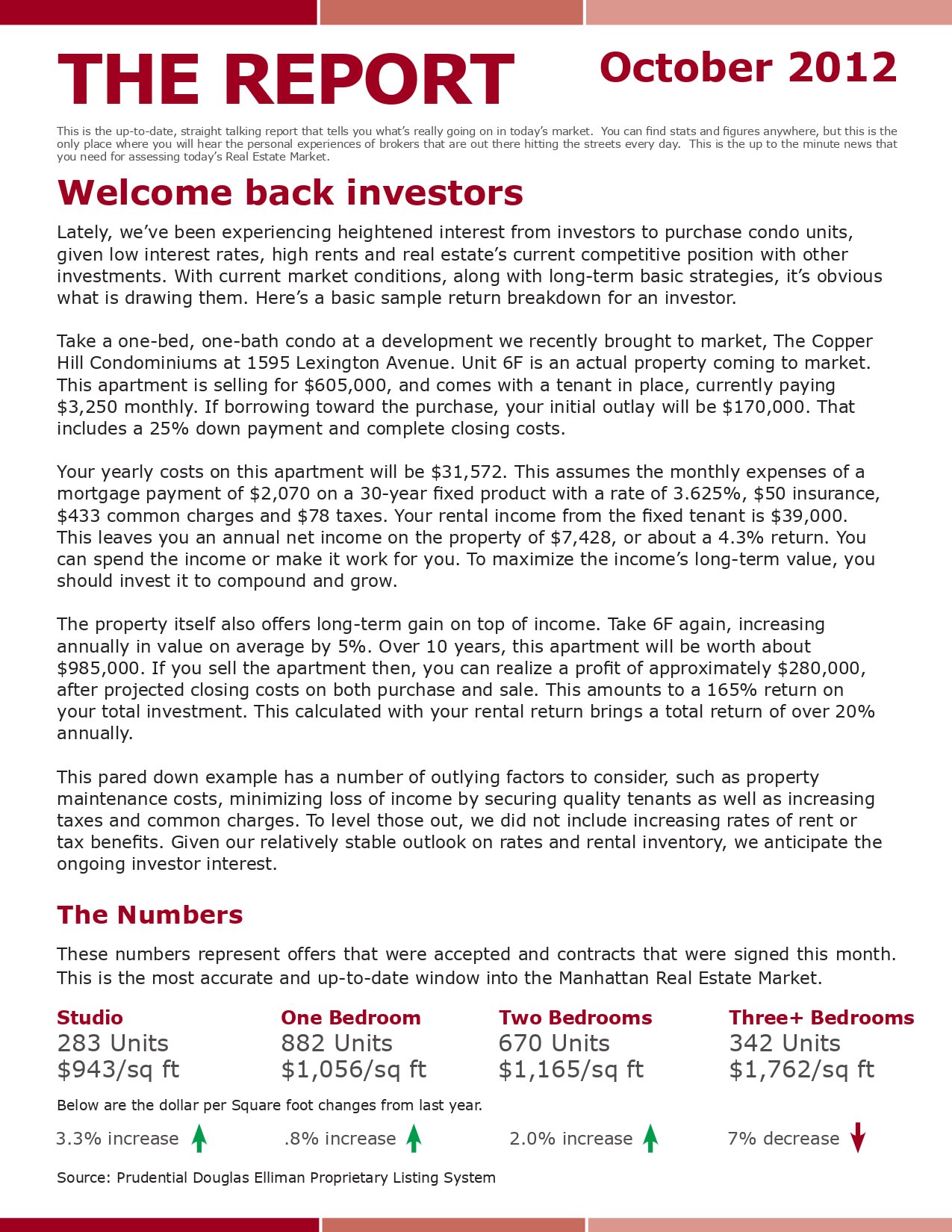 THE REPORT

October 2012

This is the up-to-date, straight talking report that tells you what's really going on in today's market. You can find stats and figures anywhere, but this is the only place where you will hear the personal experiences of brokers that are out there hitting the streets every day. This is the up to the minute news that you need for assessing today's Real Estate Market.

Welcome back investors

Lately, we've been experiencing heightened interest from investors to purchase condo units, given low interest rates, high rents and real estate's current competitive position with other investments. With current market conditions, along with long-term basic strategies, it's obvious what is drawing them. Here's a basic sample return breakdown for an investor.

Take a one-bed, one-bath condo at a development we recently brought to market, The Copper Hill Condominiums at 1595 Lexington Avenue. Unit 6F is an actual property coming to market. This apartment is selling for $605,000, and comes with a tenant in place, currently paying $3,250 monthly. If borrowing toward the purchase, your initial outlay will be $170,000. That includes a 25% down payment and complete closing costs.

Your yearly costs on this apartment will be $31,572. This assumes the monthly expenses of a mortgage payment of $2,070 on a 30-year fixed product with a rate of 3.625%, $50 insurance, $433 common charges and $78 taxes. Your rental income from the fixed tenant is $39,000. This leaves you an annual net income on the property of $7,428, or about a 4.3% return. You can spend the income or make it work for you. To maximize the income's long-term value, you should invest it to compound and grow.

The property itself also offers long-term gain on top of income. Take 6F again, increasing annually in value on average by 5%. Over 10 years, this apartment will be worth about $985,000. If you sell the apartment then, you can realize a profit of approximately $280,000, after projected closing costs on both purchase and sale. This amounts to a 165% return on your total investment. This calculated with your rental return brings a total return of over 20% annually.

This pared down example has a number of outlying factors to consider, such as property maintenance costs, minimizing loss of income by securing quality tenants as well as increasing taxes and common charges. To level those out, we did not include increasing rates of rent or tax benefits. Given our relatively stable outlook on rates and rental inventory, we anticipate the ongoing investor interest.

The Numbers

These numbers represent offers that were accepted and contracts that were signed this month. This is the most accurate and up-to-date window into the Manhattan Real Estate Market.

Studio
283 Units
$943/sq ft

One Bedroom
882 Units
$1,056/sq ft

Two Bedrooms
670 Units
$1,165/sq ft

Three+ Bedrooms
342 Units
$1,762/sq ft

Below are the dollar per Square foot changes from last year.

3.3% increase

.8% increase

2.0% increase

7% decrease

Source: Prudential Douglas Elliman Proprietary Listing System